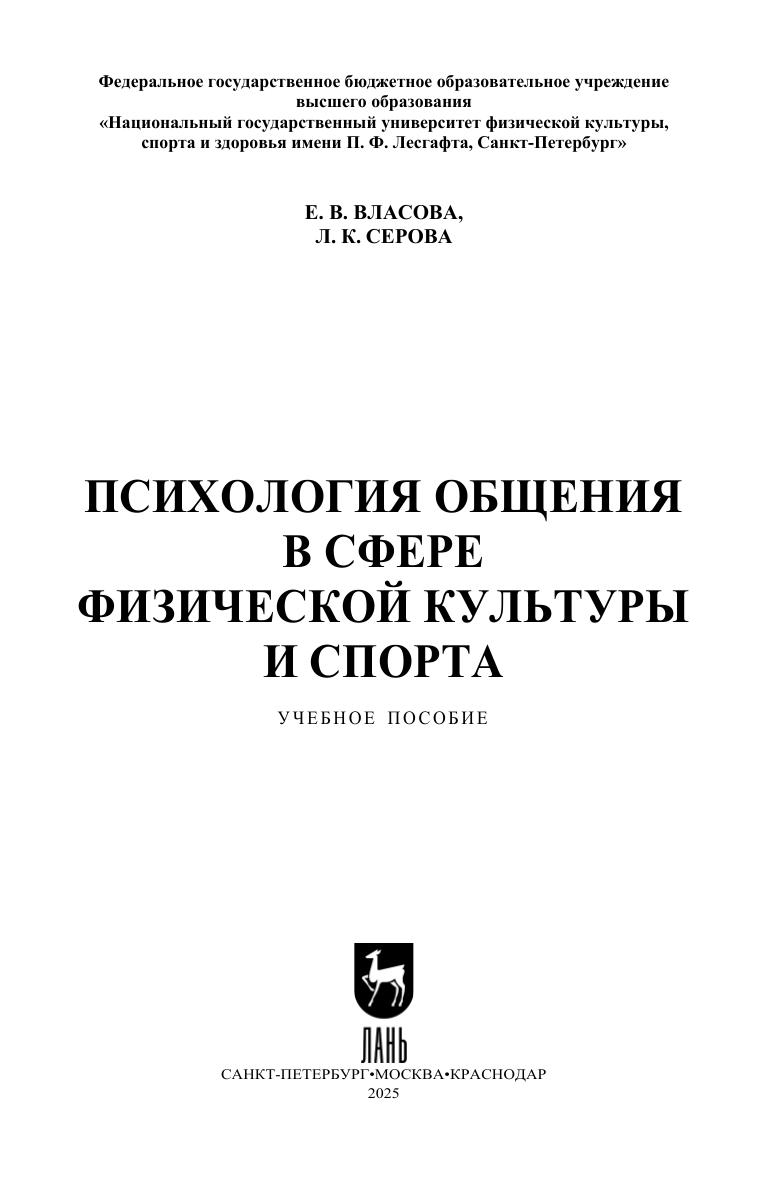 Федеральное государственное бюджетное образовательное учреждение
высшего образования
«Национальный государственный университет физической культуры,
спорта и здоровья имени П. Ф. Лесгафта, Санкт-Петербург»

Е. В. ВЛАСОВА,
Л. К. СЕРОВА

ПСИХОЛОГИЯ ОБЩЕНИЯ
В СФЕРЕ
ФИЗИЧЕСКОЙ КУЛЬТУРЫ
И СПОРТА

УЧЕБНОЕ ПОСОБИЕ

ЛАНЬ

САНКТ-ПЕТЕРБУРГ•МОСКВА•КРАСНОДАР
2025